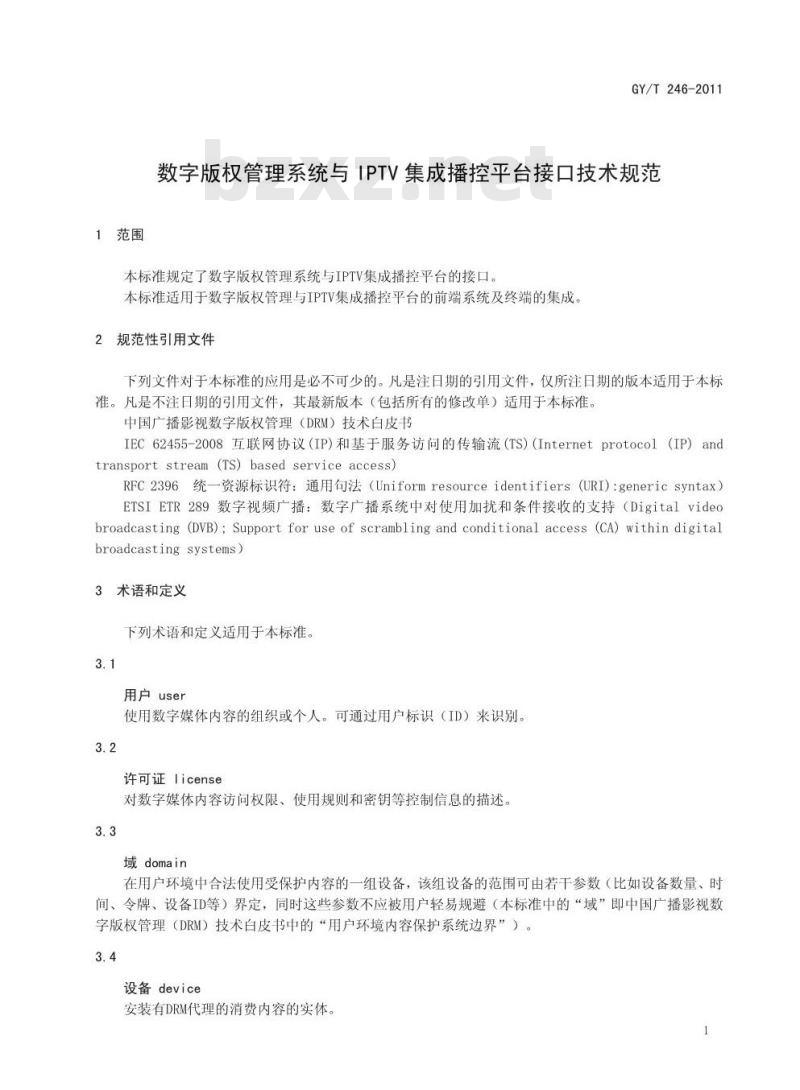 GY/T 246-2011

数字版权管理系统与 IPTV 集成播控平台接口技术规范

bzxz.net

1 范围

本标准规定了数字版权管理系统与IPTV集成播控平台的接口。
本标准适用于数字版权管理与IPTV集成播控平台的前端系统及终端的集成。

2 规范性引用文件

下列文件对于本标准的应用是必不可少的。凡是注日期的引用文件，仅所注日期的版本适用于本标准。凡是不注日期的引用文件，其最新版本（包括所有的修改单）适用于本标准。
中国广播影视数字版权管理（DRM）技术白皮书
IEC 62455-2008 互联网协议(IP)和基于服务访问的传输流(TS)(Internet protocol (IP) and transport stream (TS) based service access)
RFC 2396 统一资源标识符：通用句法（Uniform resource identifiers (URI):generic syntax）
ETSI ETR 289 数字视频广播：数字广播系统中对使用加扰和条件接收的支持（Digital video broadcasting (DVB); Support for use of scrambling and conditional access (CA) within digital broadcasting systems）

3 术语和定义

下列术语和定义适用于本标准。

3.1

用户 user
使用数字媒体内容的组织或个人。可通过用户标识（ID）来识别。

3.2

许可证 license
对数字媒体内容访问权限、使用规则和密钥等控制信息的描述。

3.3

域 domain
在用户环境中合法使用受保护内容的一组设备，该组设备的范围可由若干参数（比如设备数量、时间、令牌、设备ID等）界定，同时这些参数不应被用户轻易规避（本标准中的“域”即中国广播影视数字版权管理（DRM）技术白皮书中的“用户环境内容保护系统边界”）。

3.4

设备 device
安装有DRM代理的消费内容的实体。

1